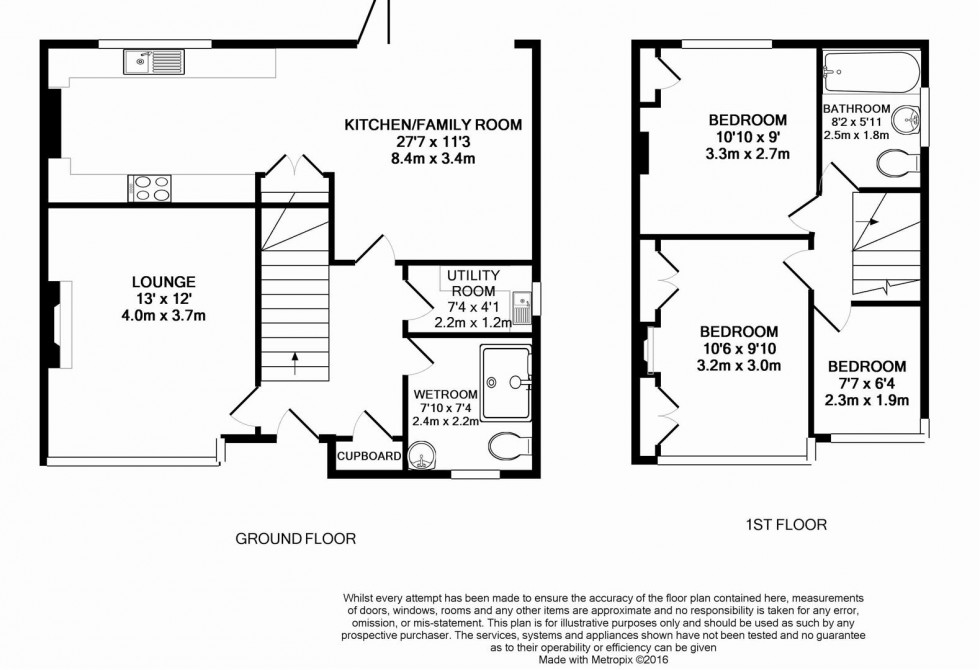 KITCHEN/FAMILY ROOM
27'7 x 11'3
8.4m x 3.4m

LOUNGE
13' x 12'
4.0m x 3.7m

UTILITY ROOM
7'4 x 4'1
2.2m x 1.2m

WETROOM
7'10 x 7'4
2.4m x 2.2m

CUPBOARD

GROUND FLOOR

BEDROOM
10'10 x 9'
3.3m x 2.7m

BATHROOM
8'2 x 5'11
2.5m x 1.8m

BEDROOM
10'6 x 9'10
3.2m x 3.0m

BEDROOM
7'7 x 6'4
2.3m x 1.9m

1ST FLOOR

Whilst every attempt has been made to ensure the accuracy of the floor plan contained here, measurements of doors, windows, rooms and any other items are approximate and no responsibility is taken for any error, omission, or mis-statement. This plan is for illustrative purposes only and should be used as such by any prospective purchaser. The services, systems and appliances shown have not been tested and no guarantee as to their operability or efficiency can be given
Made with Metropix ©2016